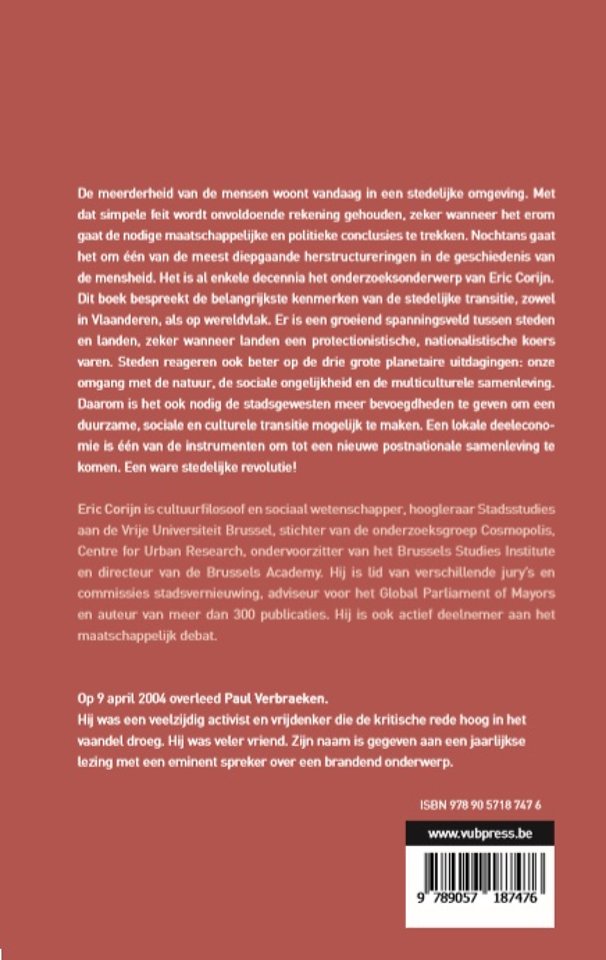 De meerderheid van de mensen woont vandaag in een stedelijke omgeving. Met dat simpele feit wordt onvoldoende rekening gehouden, zeker wanneer het erom gaat de nodige maatschappelijke en politieke conclusies te trekken. Nochtans gaat het om één van de meest diepgaande herstructureringen in de geschiedenis van de mensheid. Het is al enkele decennia het onderzoeksonderwerp van Eric Corijn. Dit boek bespreekt de belangrijkste kenmerken van de stedelijke transitie, zowel in Vlaanderen, als op wereldvlak. Er is een groeiend spanningsveld tussen steden en landen, zeker wanneer landen een protectionistische, nationalistische koers varen. Steden reageren ook beter op de drie grote planetaire uitdagingen: onze omgang met de natuur, de sociale ongelijkheid en de multiculturele samenleving. Daarom is het ook nodig de stadsgewesten meer bevoegdheden te geven om een duurzame, sociale en culturele transitie mogelijk te maken. Een lokale deeleconomie is één van de instrumenten om tot een nieuwe postnationale samenleving te komen. Een ware stedelijke revolutie!

Eric Corijn is cultuurfilosoof en sociaal wetenschapper, hoogleraar Stadsstudies aan de Vrije Universiteit Brussel, stichter van de onderzoeksgroep Cosmopolis, Centre for Urban Research, ondervoorzitter van het Brussels Studies Institute en directeur van de Brussels Academy. Hij is lid van verschillende jury's en commissies stadsvernieuwing, adviseur voor het Global Parliament of Mayors en auteur van meer dan 300 publicaties. Hij is ook actief deelnemer aan het maatschappelijk debat.

Op 9 april 2004 overleed Paul Verbraeken.
Hij was een veelzijdig activist en vrijdenker die de kritische rede hoog in het vaandel droeg. Hij was veler vriend. Zijn naam is gegeven aan een jaarlijkse lezing met een eminent spreker over een brandend onderwerp.

ISBN 978 90 5718 747 6

www.vubpress.be

9 789057 187476